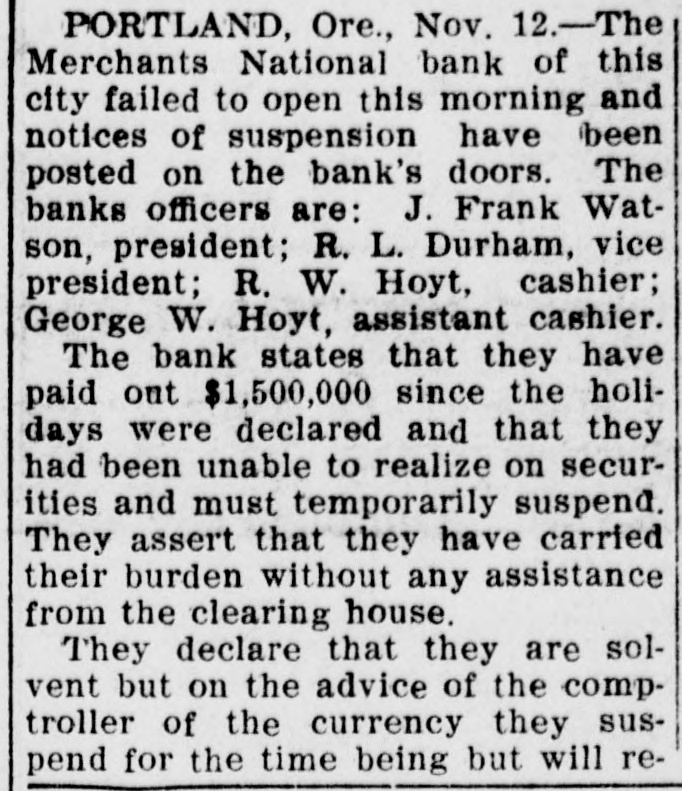 PORTLAND, Ore., Nov. 12.—The Merchants National bank of this city failed to open this morning and notices of suspension have been posted on the bank's doors. The banks officers are: J. Frank Watson, president; R. L. Durham, vice president; R. W. Hoyt, cashier; George W. Hoyt, assistant cashier.

The bank states that they have paid out $1,500,000 since the holidays were declared and that they had been unable to realize on securities and must temporarily suspend. They assert that they have carried their burden without any assistance from the clearing house.

They declare that they are solvent but on the advice of the comptroller of the currency they suspend for the time being but will re-